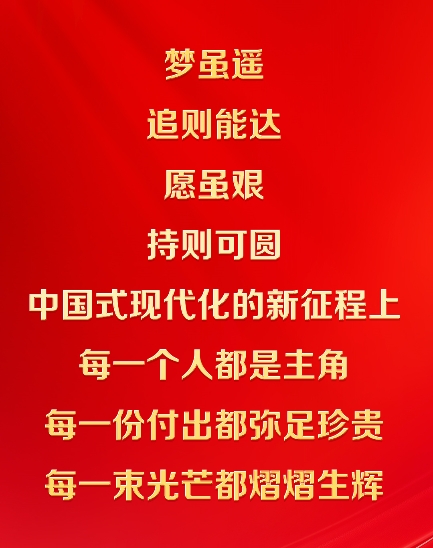 梦虽遥

追则能达

愿虽艰

持则可圆

中国式现代化的新征程上

每一个人都是主角

每一份付出都弥足珍贵

每一束光芒都熠熠生辉